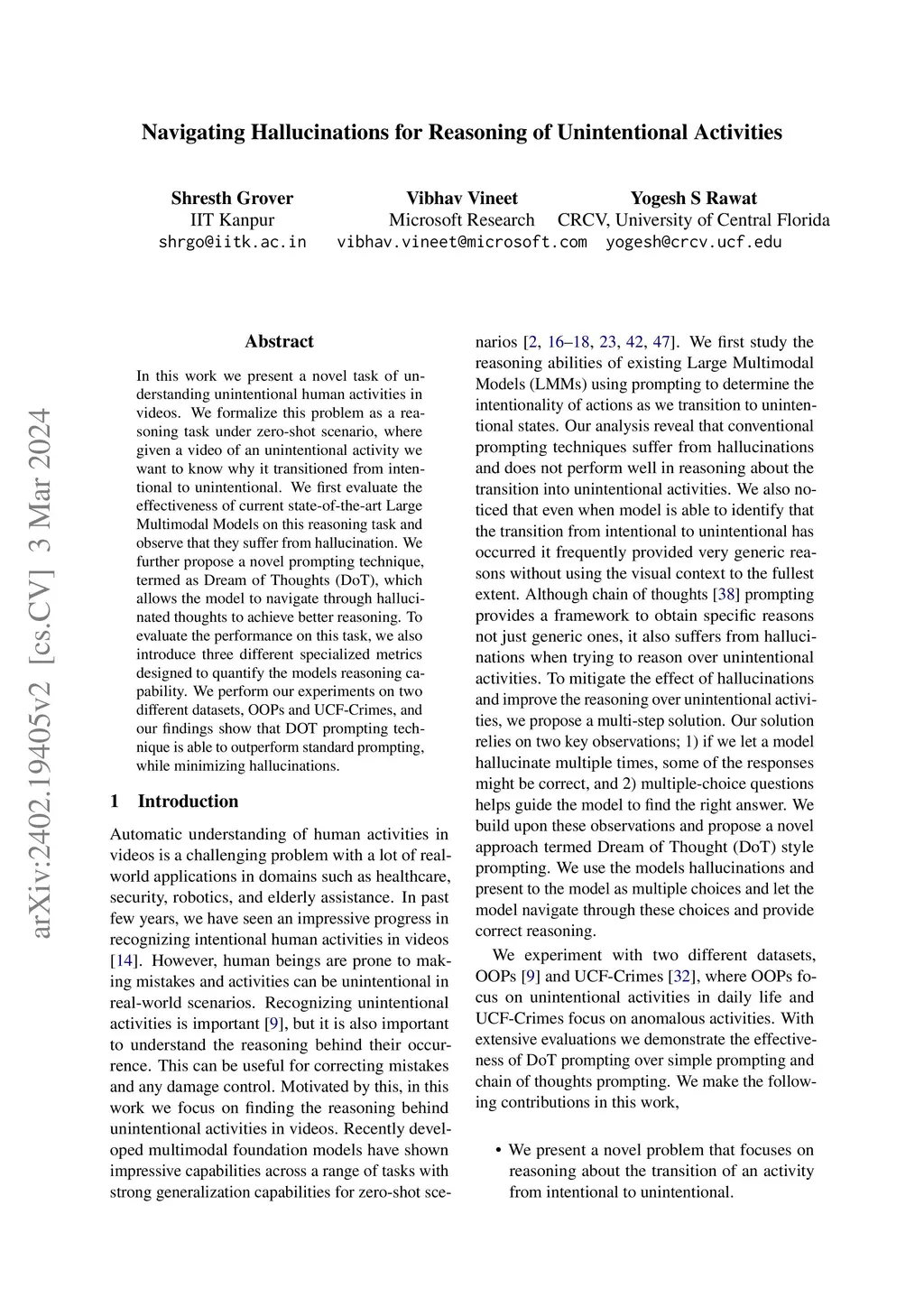 Navigating Hallucinations for Reasoning of Unintentional Activities

Shresth Grover
IIT Kanpur
shrgo@iitk.ac.in

Vibhav Vineet
Microsoft Research
vibhav.vineet@microsoft.com

Yogesh S Rawat
CRCV, University of Central Florida
yogesh@crcv.ucf.edu

arXiv:2402.19405v2 [cs.CV] 3 Mar 2024

Abstract

In this work we present a novel task of understanding unintentional human activities in videos. We formalize this problem as a reasoning task under zero-shot scenario, where given a video of an unintentional activity we want to know why it transitioned from intentional to unintentional. We first evaluate the effectiveness of current state-of-the-art Large Multimodal Models on this reasoning task and observe that they suffer from hallucination. We further propose a novel prompting technique, termed as Dream of Thoughts (DoT), which allows the model to navigate through hallucinated thoughts to achieve better reasoning. To evaluate the performance on this task, we also introduce three different specialized metrics designed to quantify the models reasoning capability. We perform our experiments on two different datasets, OOPs and UCF-Crimes, and our findings show that DOT prompting technique is able to outperform standard prompting, while minimizing hallucinations.

1 Introduction

Automatic understanding of human activities in videos is a challenging problem with a lot of real-world applications in domains such as healthcare, security, robotics, and elderly assistance. In past few years, we have seen an impressive progress in recognizing intentional human activities in videos [14]. However, human beings are prone to making mistakes and activities can be unintentional in real-world scenarios. Recognizing unintentional activities is important [9], but it is also important to understand the reasoning behind their occurrence. This can be useful for correcting mistakes and any damage control. Motivated by this, in this work we focus on finding the reasoning behind unintentional activities in videos. Recently developed multimodal foundation models have shown impressive capabilities across a range of tasks with strong generalization capabilities for zero-shot scenarios [2, 16–18, 23, 42, 47]. We first study the reasoning abilities of existing Large Multimodal Models (LMMs) using prompting to determine the intentionality of actions as we transition to unintentional states. Our analysis reveal that conventional prompting techniques suffer from hallucinations and does not perform well in reasoning about the transition into unintentional activities. We also noticed that even when model is able to identify that the transition from intentional to unintentional has occurred it frequently provided very generic reasons without using the visual context to the fullest extent. Although chain of thoughts [38] prompting provides a framework to obtain specific reasons not just generic ones, it also suffers from hallucinations when trying to reason over unintentional activities. To mitigate the effect of hallucinations and improve the reasoning over unintentional activities, we propose a multi-step solution. Our solution relies on two key observations; 1) if we let a model hallucinate multiple times, some of the responses might be correct, and 2) multiple-choice questions helps guide the model to find the right answer. We build upon these observations and propose a novel approach termed Dream of Thought (DoT) style prompting. We use the models hallucinations and present to the model as multiple choices and let the model navigate through these choices and provide correct reasoning.

We experiment with two different datasets, OOPs [9] and UCF-Crimes [32], where OOPs focus on unintentional activities in daily life and UCF-Crimes focus on anomalous activities. With extensive evaluations we demonstrate the effectiveness of DoT prompting over simple prompting and chain of thoughts prompting. We make the following contributions in this work,

• We present a novel problem that focuses on reasoning about the transition of an activity from intentional to unintentional.